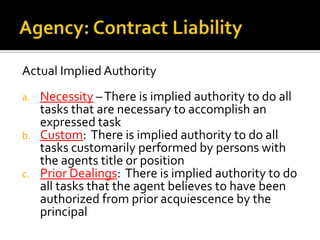 Agency: Contract Liability

Actual Implied Authority

a. Necessity – There is implied authority to do all tasks that are necessary to accomplish an expressed task
b. Custom: There is implied authority to do all tasks customarily performed by persons with the agents title or position
c. Prior Dealings: There is implied authority to do all tasks that the agent believes to have been authorized from prior acquiescence by the principal